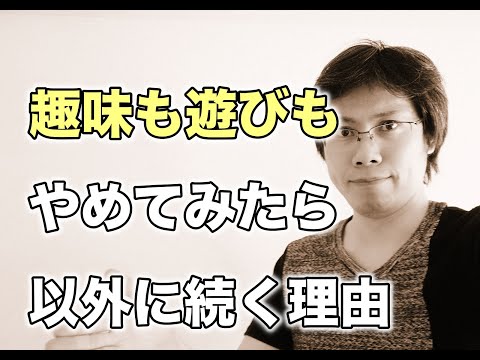 趣味も遊びも
やめてみたら
以外に続く理由